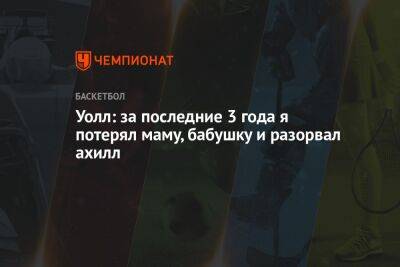 ЧЕМПИОНАТ

БАСКЕТБОЛ

Уолл: за последние 3 года я потерял маму, бабушку и разорвал ахилл